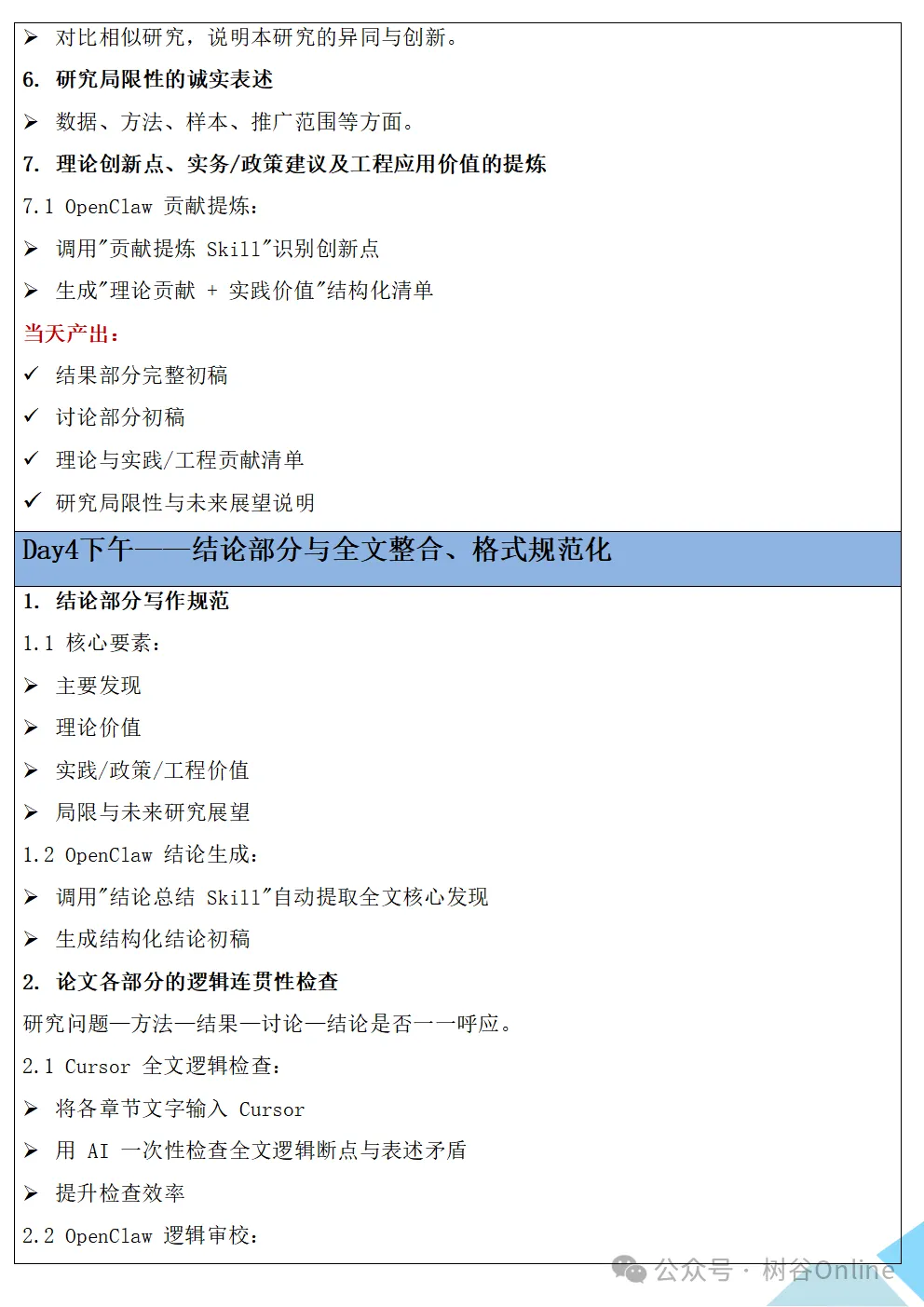 ➢ 对比相似研究，说明本研究的异同与创新。

6. 研究局限性的诚实表述

➢ 数据、方法、样本、推广范围等方面。

7. 理论创新点、实务/政策建议及工程应用价值的提炼

7.1 OpenClaw 贡献提炼：

➢ 调用"贡献提炼 Skill"识别创新点

➢ 生成"理论贡献 + 实践价值"结构化清单

当天产出：

✓ 结果部分完整初稿

✓ 讨论部分初稿

✓ 理论与实践/工程贡献清单

✓ 研究局限性与未来展望说明

Day4下午——结论部分与全文整合、格式规范化

1. 结论部分写作规范

1.1 核心要素：

➢ 主要发现

➢ 理论价值

➢ 实践/政策/工程价值

➢ 局限与未来研究展望

1.2 OpenClaw 结论生成：

➢ 调用"结论总结 Skill"自动提取全文核心发现

➢ 生成结构化结论初稿

2. 论文各部分的逻辑连贯性检查

研究问题—方法—结果—讨论—结论是否一一呼应。

2.1 Cursor 全文逻辑检查：

➢ 将各章节文字输入 Cursor

➢ 用 AI 一次性检查全文逻辑断点与表述矛盾

➢ 提升检查效率

2.2 OpenClaw 逻辑审校：

公众号 · 树谷Online